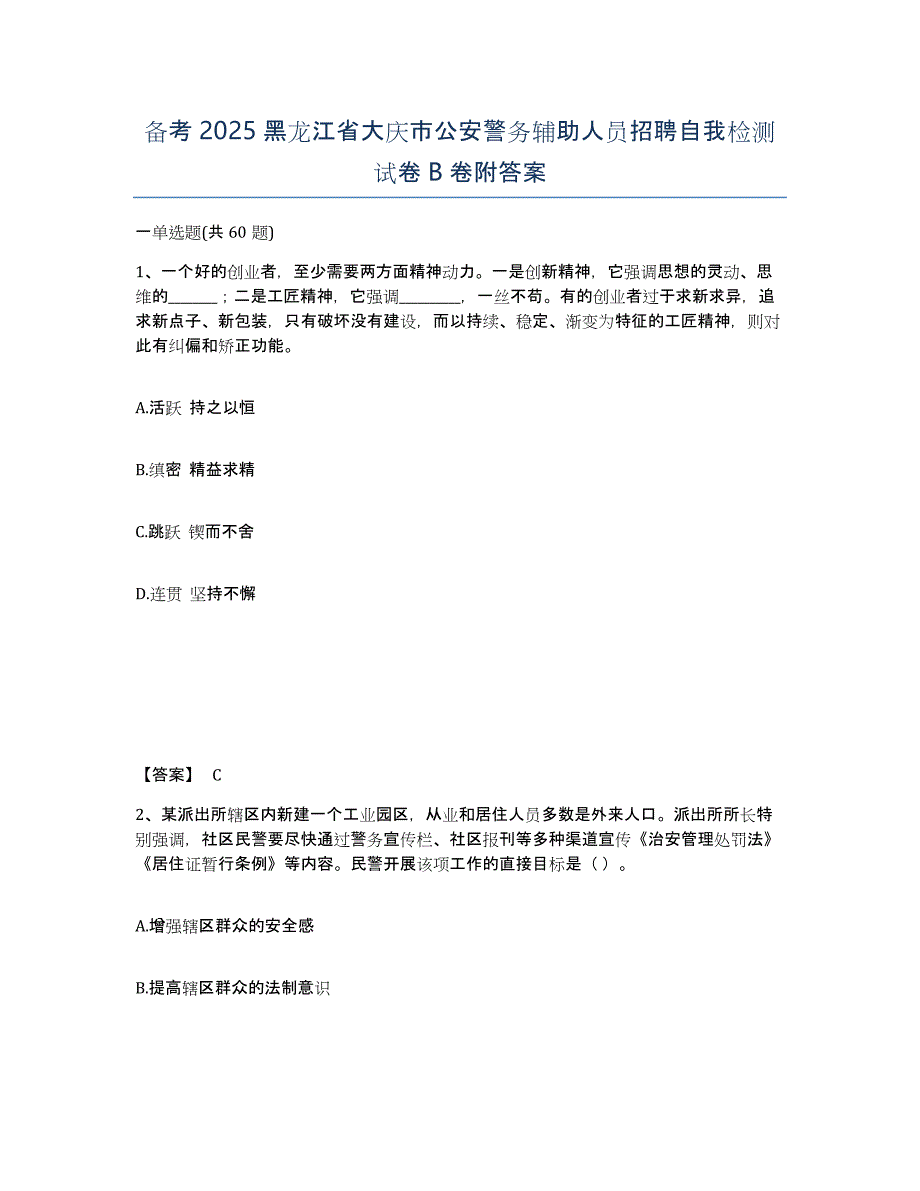 备考 2025 黑龙江省大庆市公安警务辅助人员招聘自我检测试卷 B 卷附答案

一单选题(共 60 题)

1、一个好的创业者，至少需要两方面精神动力。一是创新精神，它强调思想的灵动、思维的______；二是工匠精神，它强调________，一丝不苟。有的创业者过于求新求异，追求新点子、新包装，只有破坏没有建设，而以持续、稳定、渐变为特征的工匠精神，则对此有纠偏和矫正功能。

A.活跃 持之以恒

B.缜密 精益求精

C.跳跃 锲而不舍

D.连贯 坚持不懈

【答案】 C

2、某派出所辖区内新建一个工业园区，从业和居住人员多数是外来人口。派出所所长特别强调，社区民警要尽快通过警务宣传栏、社区报刊等多种渠道宣传《治安管理处罚法》《居住证暂行条例》等内容。民警开展该项工作的直接目标是（）。

A.增强辖区群众的安全感

B.提高辖区群众的法制意识